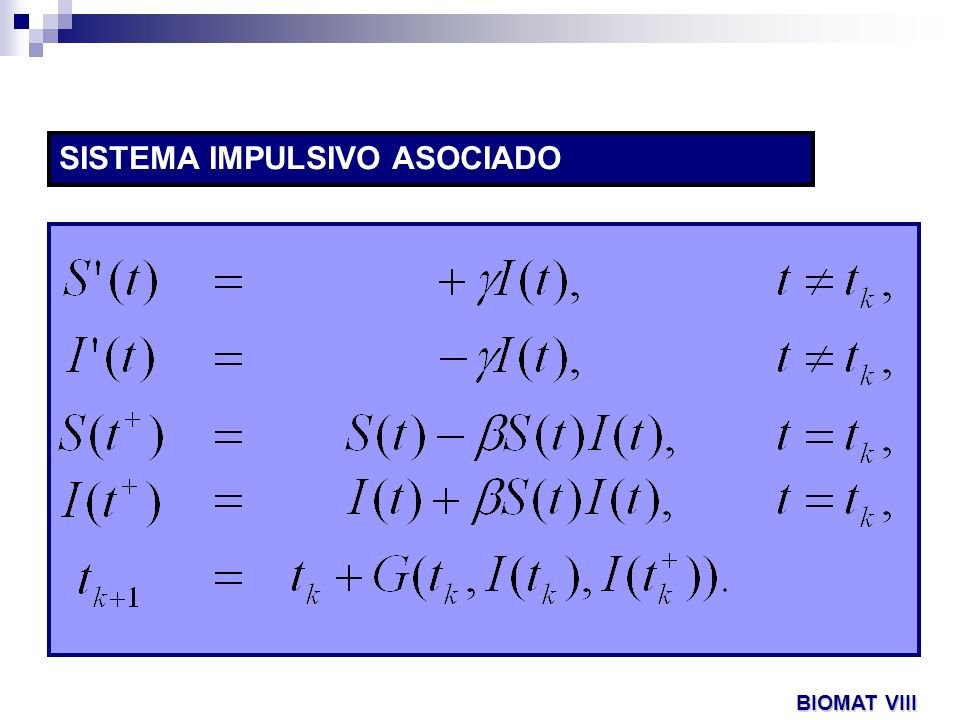 SISTEMA IMPULSIVO ASOCIADO

$S'(t) = +\gamma I(t), \quad t \neq t_k,$
$I'(t) = -\gamma I(t), \quad t \neq t_k,$
$S(t^+) = S(t) - \beta S(t)I(t), \quad t = t_k,$
$I(t^+) = I(t) + \beta S(t)I(t), \quad t = t_k,$
$t_{k+1} = t_k + G(t_k, I(t_k), I(t_k^+)).$

BIOMAT VIII